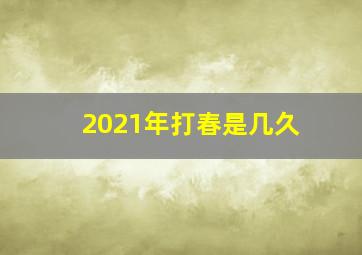 2021年打春是几久